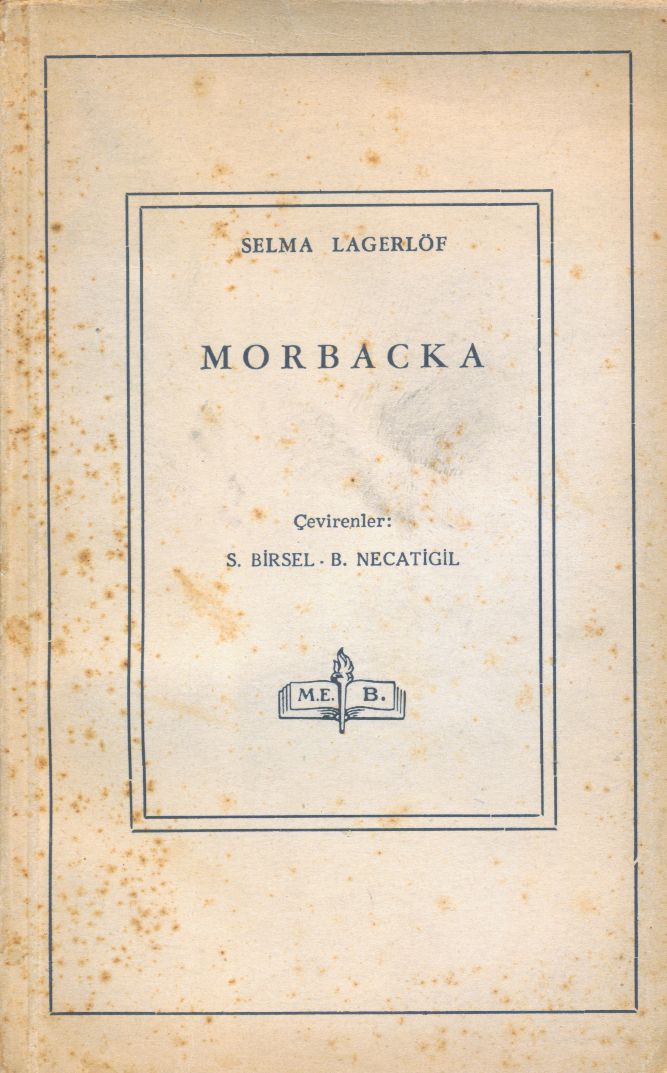 SELMA LAGERLÖF

MORBACKA

Çevirenler:
S. BİRSEL - B. NECATİGİL

M.E. B.